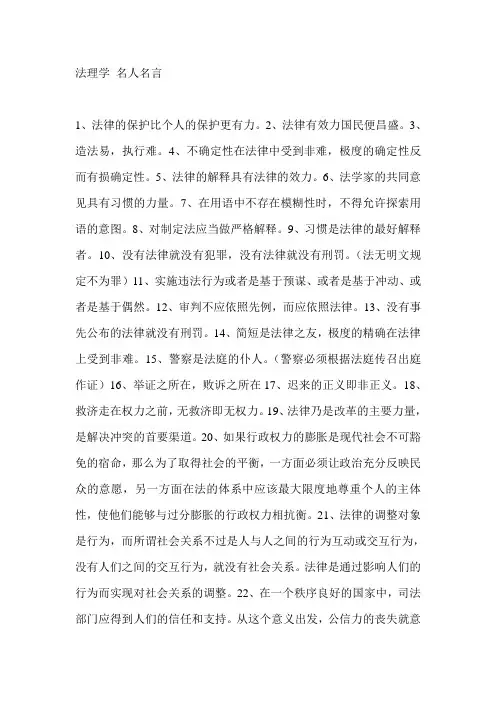 法理学 名人名言

1、法律的保护比个人的保护更有力。2、法律有效力国民便昌盛。3、造法易，执行难。4、不确定性在法律中受到非难，极度的确定性反而有损确定性。5、法律的解释具有法律的效力。6、法学家的共同意见具有习惯的力量。7、在用语中不存在模糊性时，不得允许探索用语的意图。8、对制定法应当做严格解释。9、习惯是法律的最好解释者。10、没有法律就没有犯罪，没有法律就没有刑罚。（法无明文规定不为罪）11、实施违法行为或者是基于预谋、或者是基于冲动、或者是基于偶然。12、审判不应依照先例，而应依照法律。13、没有事先公布的法律就没有刑罚。14、简短是法律之友，极度的精确在法律上受到非难。15、警察是法庭的仆人。（警察必须根据法庭传召出庭作证）16、举证之所在，败诉之所在 17、迟来的正义即非正义。18、救济走在权力之前，无救济即无权力。19、法律乃是改革的主要力量，是解决冲突的首要渠道。20、如果行政权力的膨胀是现代社会不可豁免的宿命，那么为了取得社会的平衡，一方面必须让政治充分反映民众的意愿，另一方面在法的体系中应该最大限度地尊重个人的主体性，使他们能够与过分膨胀的行政权力相抗衡。21、法律的调整对象是行为，而所谓社会关系不过是人与人之间的行为互动或交互行为，没有人们之间的交互行为，就没有社会关系。法律是通过影响人们的行为而实现对社会关系的调整。22、在一个秩序良好的国家中，司法部门应得到人们的信任和支持。从这个意义出发，公信力的丧失就意